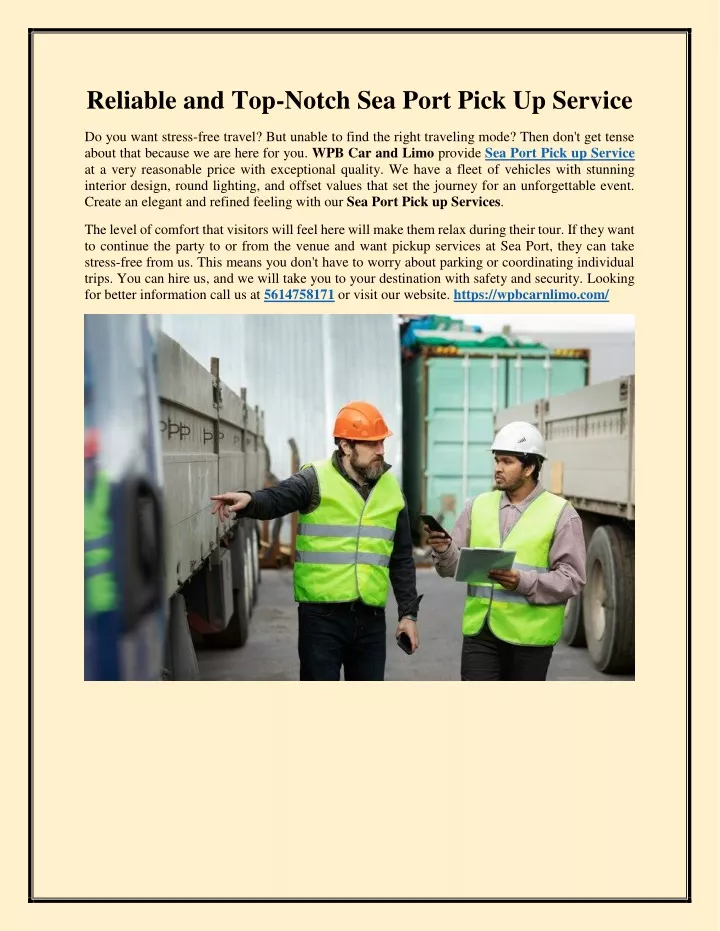 Reliable and Top-Notch Sea Port Pick Up Service

Do you want stress-free travel? But unable to find the right traveling mode? Then don't get tense about that because we are here for you. WPB Car and Limo provide Sea Port Pick up Service at a very reasonable price with exceptional quality. We have a fleet of vehicles with stunning interior design, round lighting, and offset values that set the journey for an unforgettable event. Create an elegant and refined feeling with our Sea Port Pick up Services.

The level of comfort that visitors will feel here will make them relax during their tour. If they want to continue the party to or from the venue and want pickup services at Sea Port, they can take stress-free from us. This means you don't have to worry about parking or coordinating individual trips. You can hire us, and we will take you to your destination with safety and security. Looking for better information call us at 5614758171 or visit our website. https://wpbcarnlimo.com/